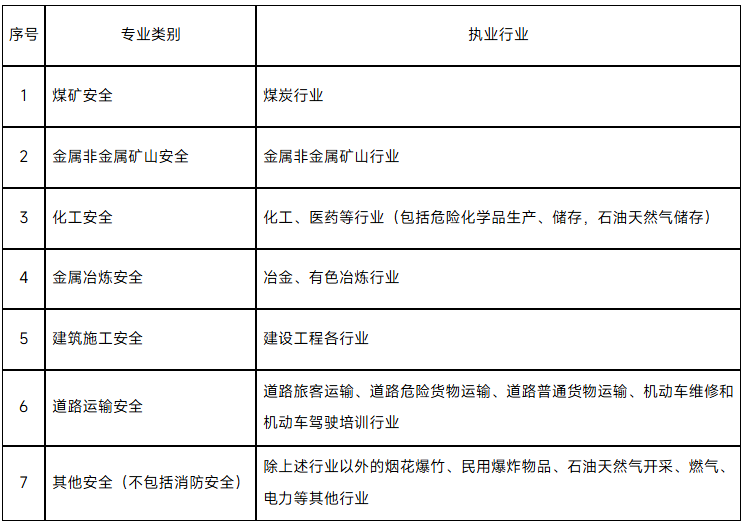 | 序号 | 专业类别 | 执业行业 |
|---|---|---|
| 1 | 煤矿安全 | 煤炭行业 |
| 2 | 金属非金属矿山安全 | 金属非金属矿山行业 |
| 3 | 化工安全 | 化工、医药等行业（包括危险化学品生产、储存，石油天然气储存） |
| 4 | 金属冶炼安全 | 冶金、有色冶炼行业 |
| 5 | 建筑施工安全 | 建设工程各行业 |
| 6 | 道路运输安全 | 道路旅客运输、道路危险货物运输、道路普通货物运输、机动车维修和机动车驾驶培训行业 |
| 7 | 其他安全（不包括消防安全） | 除上述行业以外的烟花爆竹、民用爆炸物品、石油天然气开采、燃气、电力等其他行业 |